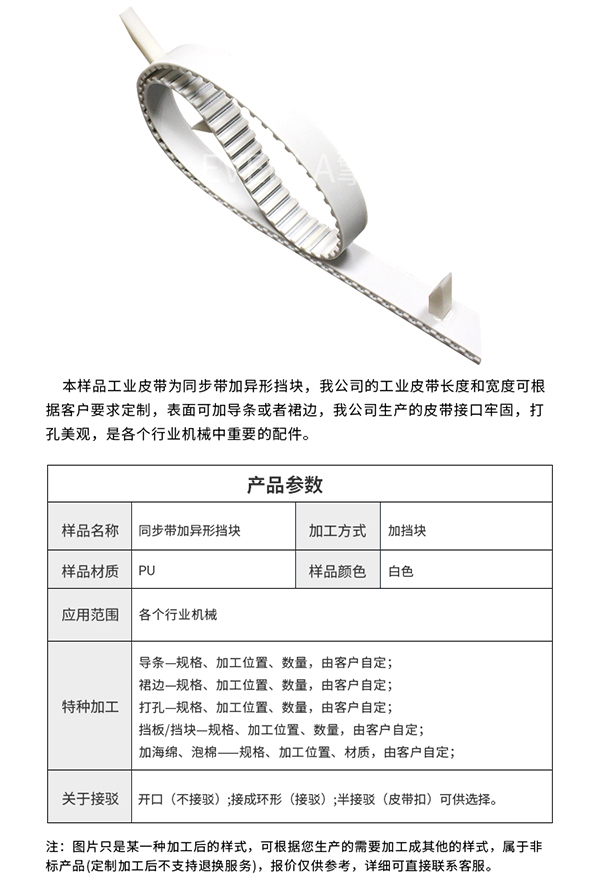 本样品工业皮带为同步带加异形挡块，我公司的工业皮带长度和宽度可根据客户要求定制，表面可加导条或者裙边，我公司生产的皮带接口牢固，打孔美观，是各个行业机械中重要的配件。

| 产品参数 | | | |
|---|---|---|---|
| 样品名称 | 同步带加异形挡块 | 加工方式 | 加挡块 |
| 样品材质 | PU | 样品颜色 | 白色 |
| 应用范围 | 各个行业机械 | | |
| 特种加工 | 导条—规格、加工位置、数量，由客户自定；<br>裙边—规格、加工位置、数量，由客户自定；<br>打孔—规格、加工位置、数量，由客户自定；<br>挡板/挡块—规格、加工位置、数量，由客户自定；<br>加海绵、泡棉——规格、加工位置、材质，由客户自定； | | |
| 关于接驳 | 开口（不接驳）;接成环形（接驳）;半接驳（皮带扣）可供选择。 | | |

注：图片只是某一种加工后的样式，可根据您生产的需要加工成其他的样式，属于非标产品(定制加工后不支持退换服务)，报价仅供参考，详细可直接联系客服。